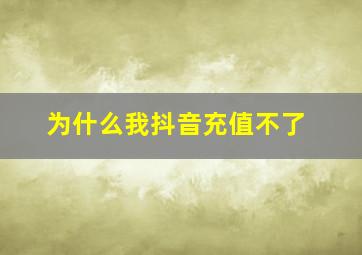 为什么我抖音充值不了